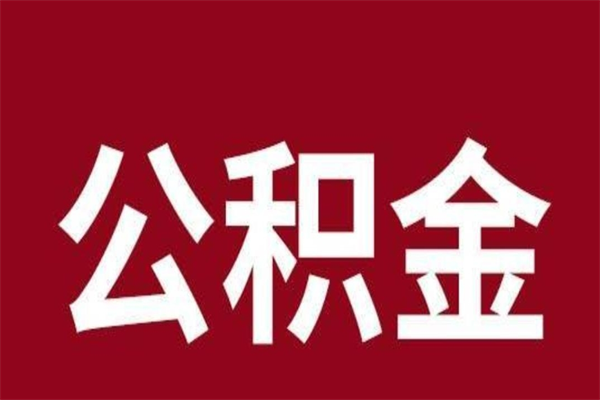 公积金